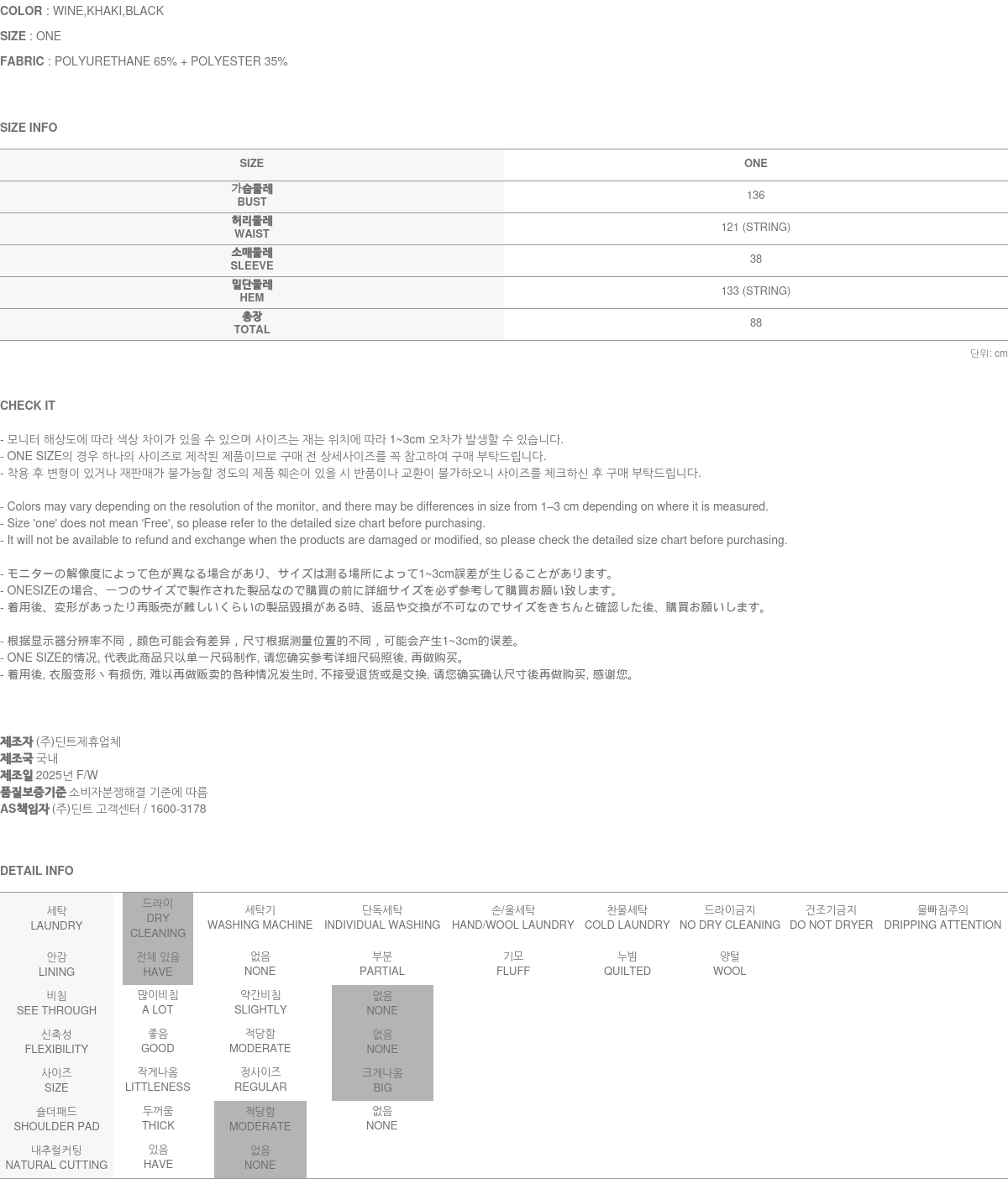 COLOR : WINE,KHAKI,BLACK

SIZE : ONE

FABRIC : POLYURETHANE 65% + POLYESTER 35%

SIZE INFO

| SIZE | ONE |
|---|---|
| 가슴둘레 BUST | 136 |
| 허리둘레 WAIST | 121 (STRING) |
| 소매둘레 SLEEVE | 38 |
| 밑단둘레 HEM | 133 (STRING) |
| 총장 TOTAL | 88 |

단위: cm

CHECK IT

- 모니터 해상도에 따라 색상 차이가 있을 수 있으며 사이즈는 재는 위치에 따라 1~3cm 오차가 발생할 수 있습니다.
- ONE SIZE의 경우 하나의 사이즈로 제작된 제품이므로 구매 전 상세사이즈를 꼭 참고하여 구매 부탁드립니다.
- 착용 후 변형이 있거나 재판매가 불가능할 정도의 제품 훼손이 있을 시 반품이나 교환이 불가하오니 사이즈를 체크하신 후 구매 부탁드립니다.

- Colors may vary depending on the resolution of the monitor, and there may be differences in size from 1–3 cm depending on where it is measured.
- Size 'one' does not mean 'Free', so please refer to the detailed size chart before purchasing.
- It will not be available to refund and exchange when the products are damaged or modified, so please check the detailed size chart before purchasing.

- モニターの解像度によって色が異なる場合があり、サイズは測る場所によって1~3cm誤差が生じることがあります。
- ONESIZEの場合、一つのサイズで製作された製品なので購買の前に詳細サイズを必ず参考して購買お願い致します。
- 着用後、変形があったり再販売が難しいくらいの製品毀損がある時、返品や交換が不可なのでサイズをきちんと確認した後、購買お願いします。

- 根据显示器分辨率不同，颜色可能会有差异，尺寸根据测量位置的不同，可能会产生1~3cm的误差。
- ONE SIZE的情况, 代表此商品只以单一尺码制作, 请您确实参考详细尺码照後, 再做购买。
- 着用後, 衣服变形丶有损伤, 难以再做贩卖的各种情况发生时, 不接受退货或是交换, 请您确实确认尺寸後再做购买, 感谢您。

제조자 (주)딘트제휴업체
제조국 국내
제조일 2025년 F/W
품질보증기준 소비자분쟁해결 기준에 따름
AS책임자 (주)딘트 고객센터 / 1600-3178

DETAIL INFO

| 세탁 LAUNDRY | 드라이 DRY CLEANING | 세탁기 WASHING MACHINE | 단독세탁 INDIVIDUAL WASHING | 손/울세탁 HAND/WOOL LAUNDRY | 찬물세탁 COLD LAUNDRY | 드라이금지 NO DRY CLEANING | 건조기금지 DO NOT DRYER | 물빠짐주의 DRIPPING ATTENTION |
|---|---|---|---|---|---|---|---|---|
| 안감 LINING | 전체 있음 HAVE | 없음 NONE | 부분 PARTIAL | 기모 FLUFF | 누빔 QUILTED | 양털 WOOL | | |
| 비침 SEE THROUGH | 많이비침 A LOT | 약간비침 SLIGHTLY | 없음 NONE | | | | | |
| 신축성 FLEXIBILITY | 좋음 GOOD | 적당함 MODERATE | 없음 NONE | | | | | |
| 사이즈 SIZE | 작게나옴 LITTLENESS | 정사이즈 REGULAR | 크게나옴 BIG | | | | | |
| 숄더패드 SHOULDER PAD | 두꺼움 THICK | 적당함 MODERATE | 없음 NONE | | | | | |
| 내추럴커팅 NATURAL CUTTING | 있음 HAVE | 없음 NONE | | | | | | |